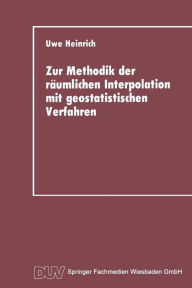 Uwe Heinrich

Zur Methodik der räumlichen Interpolation mit geostatistischen Verfahren

DUV Springer Fachmedien Wiesbaden GmbH